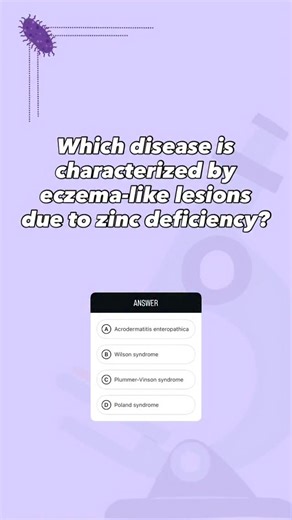 Which disease is characterized by eczema-like lesions due to zinc deficiency?

ANSWER

A Acrodermatitis enteropathica

B Wilson syndrome

C Plummer-Vinson syndrome

D Poland syndrome